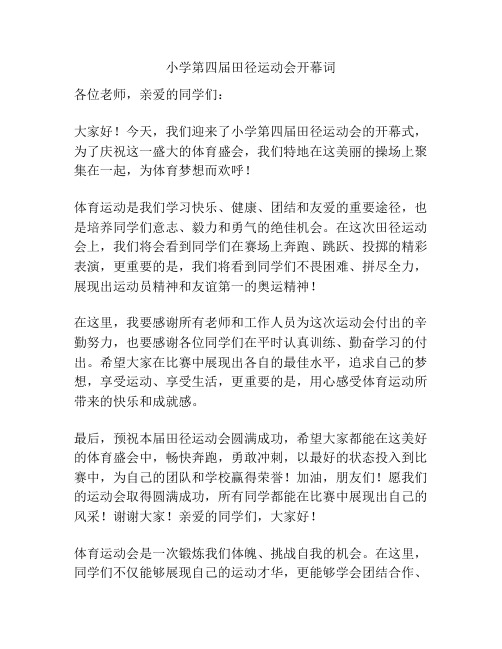 小学第四届田径运动会开幕词

各位老师，亲爱的同学们：

大家好！今天，我们迎来了小学第四届田径运动会的开幕式，为了庆祝这一盛大的体育盛会，我们特地在这美丽的操场上聚集在一起，为体育梦想而欢呼！

体育运动是我们学习快乐、健康、团结和友爱的重要途径，也是培养同学们意志、毅力和勇气的绝佳机会。在这次田径运动会上，我们将会看到同学们在赛场上奔跑、跳跃、投掷的精彩表演，更重要的是，我们将看到同学们不畏困难、拼尽全力，展现出运动员精神和友谊第一的奥运精神！

在这里，我要感谢所有老师和工作人员为这次运动会付出的辛勤努力，也要感谢各位同学们在平时认真训练、勤奋学习的付出。希望大家在比赛中展现出各自的最佳水平，追求自己的梦想，享受运动、享受生活，更重要的是，用心感受体育运动所带来的快乐和成就感。

最后，预祝本届田径运动会圆满成功，希望大家都能在这美好的体育盛会中，畅快奔跑，勇敢冲刺，以最好的状态投入到比赛中，为自己的团队和学校赢得荣誉！加油，朋友们！愿我们的运动会取得圆满成功，所有同学都能在比赛中展现出自己的风采！谢谢大家！亲爱的同学们，大家好！

体育运动会是一次锻炼我们体魄、挑战自我的机会。在这里，同学们不仅能够展现自己的运动才华，更能够学会团结合作、